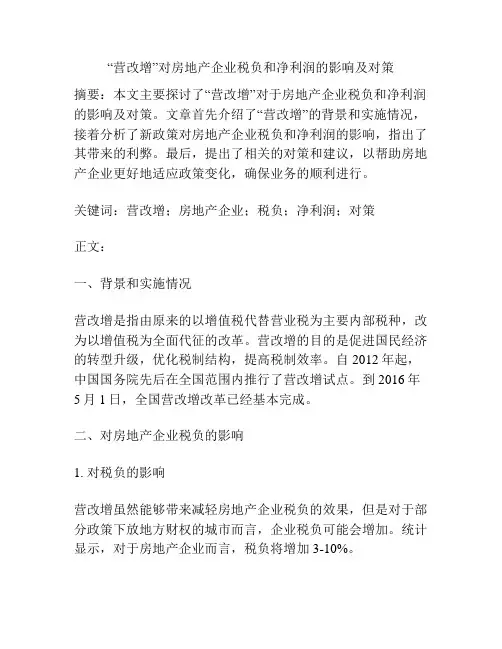 “营改增”对房地产企业税负和净利润的影响及对策

摘要：本文主要探讨了“营改增”对于房地产企业税负和净利润的影响及对策。文章首先介绍了“营改增”的背景和实施情况，接着分析了新政策对房地产企业税负和净利润的影响，指出了其带来的利弊。最后，提出了相关的对策和建议，以帮助房地产企业更好地适应政策变化，确保业务的顺利进行。

关键词：营改增；房地产企业；税负；净利润；对策

正文：

一、背景和实施情况

营改增是指由原来的以增值税代替营业税为主要内部税种，改为以增值税为全面代征的改革。营改增的目的是促进国民经济的转型升级，优化税制结构，提高税制效率。自 2012 年起，中国国务院先后在全国范围内推行了营改增试点。到 2016 年 5 月 1 日，全国营改增改革已经基本完成。

二、对房地产企业税负的影响

1. 对税负的影响

营改增虽然能够带来减轻房地产企业税负的效果，但是对于部分政策下放地方财权的城市而言，企业税负可能会增加。统计显示，对于房地产企业而言，税负将增加 3-10%。